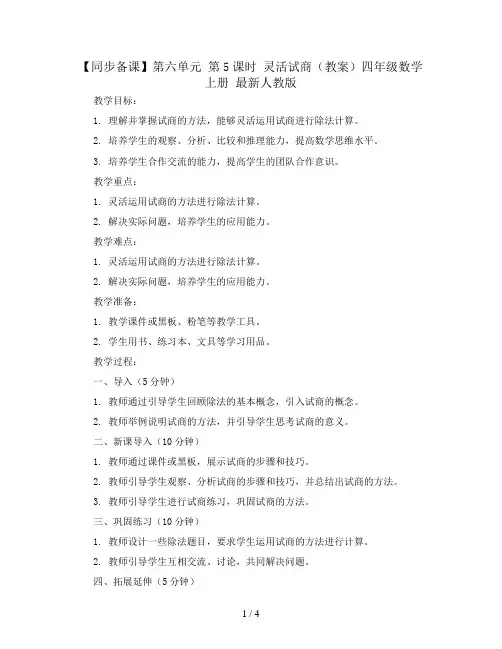 【同步备课】第六单元 第5课时 灵活试商（教案）四年级数学上册 最新人教版

教学目标：

1. 理解并掌握试商的方法，能够灵活运用试商进行除法计算。

2. 培养学生的观察、分析、比较和推理能力，提高数学思维水平。

3. 培养学生合作交流的能力，提高学生的团队合作意识。

教学重点：

1. 灵活运用试商的方法进行除法计算。

2. 解决实际问题，培养学生的应用能力。

教学难点：

1. 灵活运用试商的方法进行除法计算。

2. 解决实际问题，培养学生的应用能力。

教学准备：

1. 教学课件或黑板、粉笔等教学工具。

2. 学生用书、练习本、文具等学习用品。

教学过程：

一、导入（5分钟）

1. 教师通过引导学生回顾除法的基本概念，引入试商的概念。

2. 教师举例说明试商的方法，并引导学生思考试商的意义。

二、新课导入（10分钟）

1. 教师通过课件或黑板，展示试商的步骤和技巧。

2. 教师引导学生观察、分析试商的步骤和技巧，并总结出试商的方法。

3. 教师引导学生进行试商练习，巩固试商的方法。

三、巩固练习（10分钟）

1. 教师设计一些除法题目，要求学生运用试商的方法进行计算。

2. 教师引导学生互相交流、讨论，共同解决问题。

四、拓展延伸（5分钟）

1 / 4